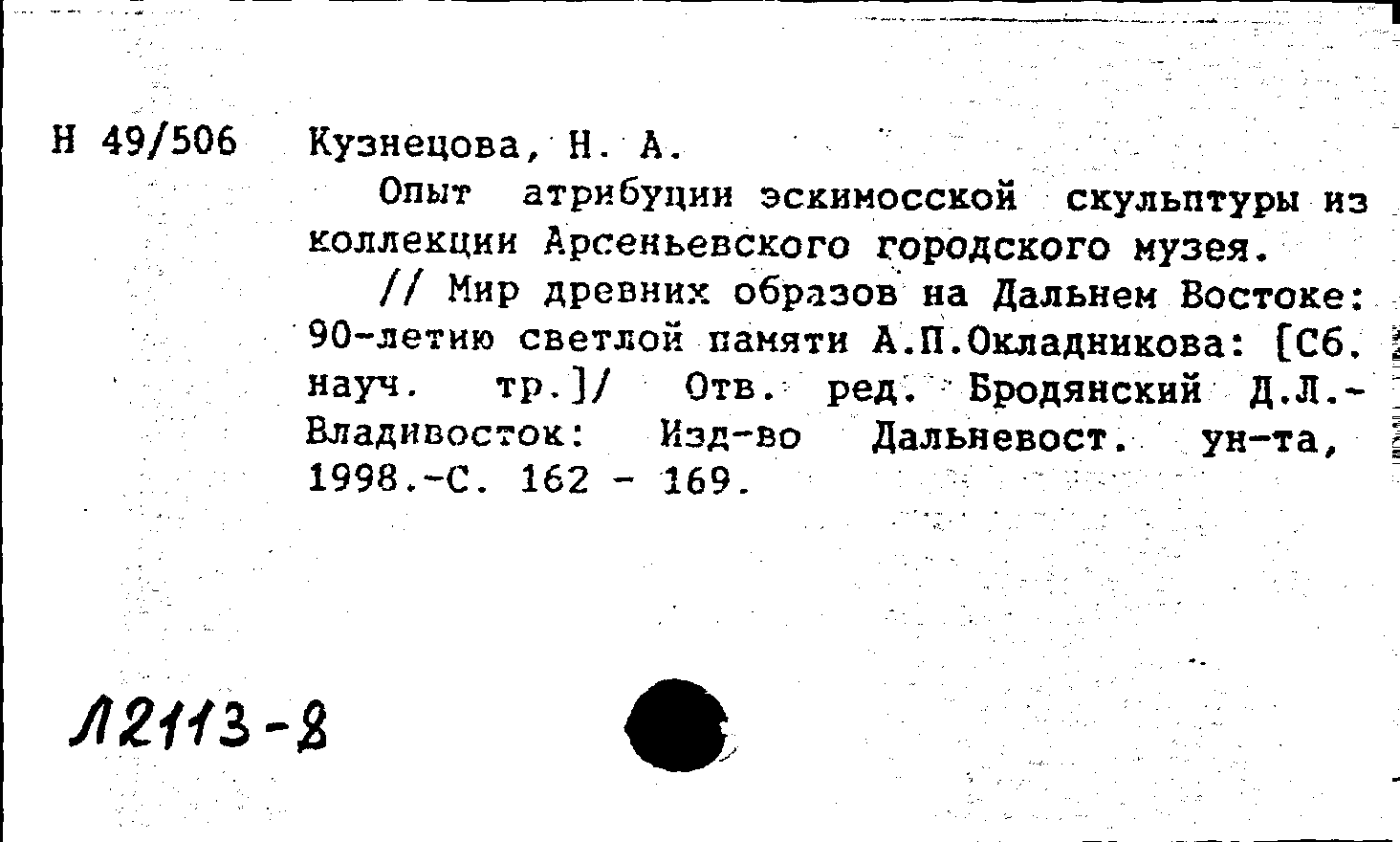 Н 49/506 Кузнецова, Н. А.

Опыт атрибуции эскимосской скульптуры из коллекции Арсеньевского городского музея.

// Мир древних образов на Дальнем Востоке: 90-летию светлой памяти А.П.Окладникова: [Сб. науч. тр.]/ Отв. ред. Бродянский Д.Л.- Владивосток: Изд-во Дальневост. ун-та, 1998.-С. 162 - 169.

Л2113-8